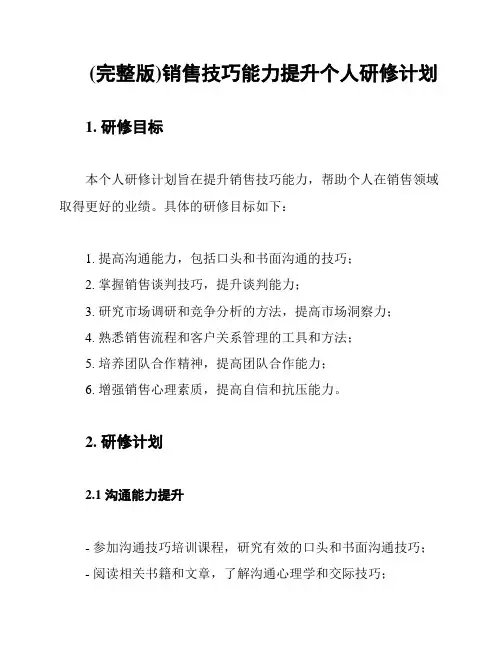 (完整版)销售技巧能力提升个人研修计划

1. 研修目标

本个人研修计划旨在提升销售技巧能力，帮助个人在销售领域取得更好的业绩。具体的研修目标如下：

1. 提高沟通能力，包括口头和书面沟通的技巧；
2. 掌握销售谈判技巧，提升谈判能力；
3. 研究市场调研和竞争分析的方法，提高市场洞察力；
4. 熟悉销售流程和客户关系管理的工具和方法；
5. 培养团队合作精神，提高团队合作能力；
6. 增强销售心理素质，提高自信和抗压能力。

2. 研修计划

2.1 沟通能力提升

- 参加沟通技巧培训课程，研究有效的口头和书面沟通技巧；
- 阅读相关书籍和文章，了解沟通心理学和交际技巧；